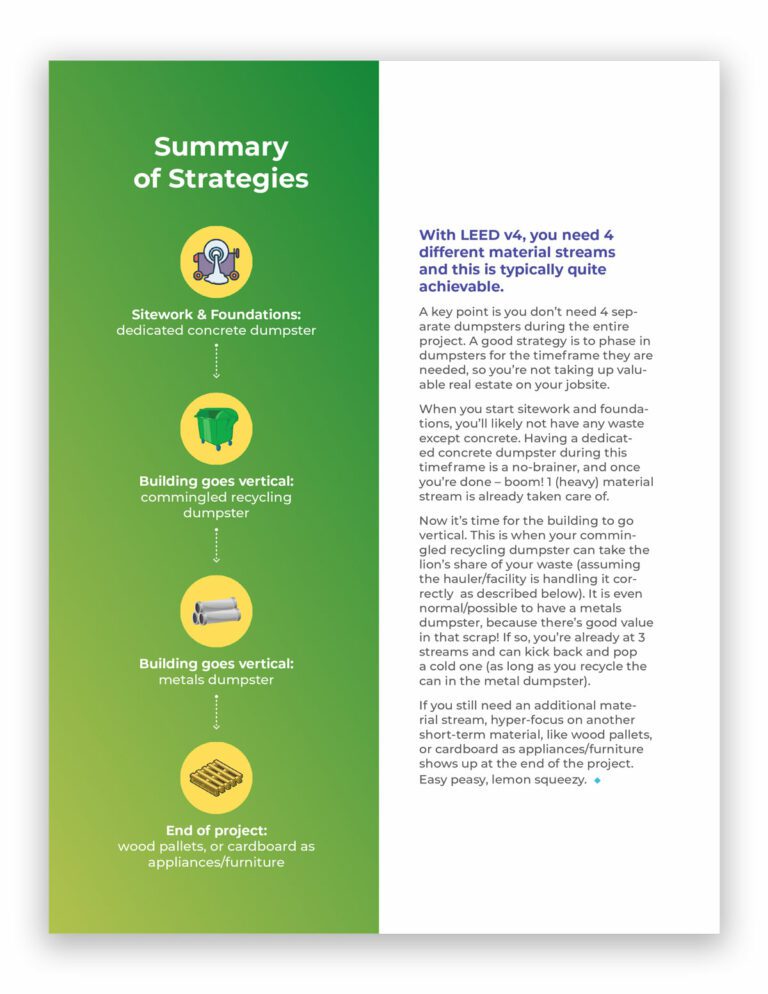 Summary of Strategies

Sitework & Foundations: dedicated concrete dumpster

Building goes vertical: commingled recycling dumpster

Building goes vertical: metals dumpster

End of project: wood pallets, or cardboard as appliances/furniture

With LEED v4, you need 4 different material streams and this is typically quite achievable.

A key point is you don't need 4 separate dumpsters during the entire project. A good strategy is to phase in dumpsters for the timeframe they are needed, so you're not taking up valuable real estate on your jobsite.

When you start sitework and foundations, you'll likely not have any waste except concrete. Having a dedicated concrete dumpster during this timeframe is a no-brainer, and once you're done – boom! 1 (heavy) material stream is already taken care of.

Now it's time for the building to go vertical. This is when your commingled recycling dumpster can take the lion's share of your waste (assuming the hauler/facility is handling it correctly as described below). It is even normal/possible to have a metals dumpster, because there's good value in that scrap! If so, you're already at 3 streams and can kick back and pop a cold one (as long as you recycle the can in the metal dumpster).

If you still need an additional material stream, hyper-focus on another short-term material, like wood pallets, or cardboard as appliances/furniture shows up at the end of the project. Easy peasy, lemon squeezy.